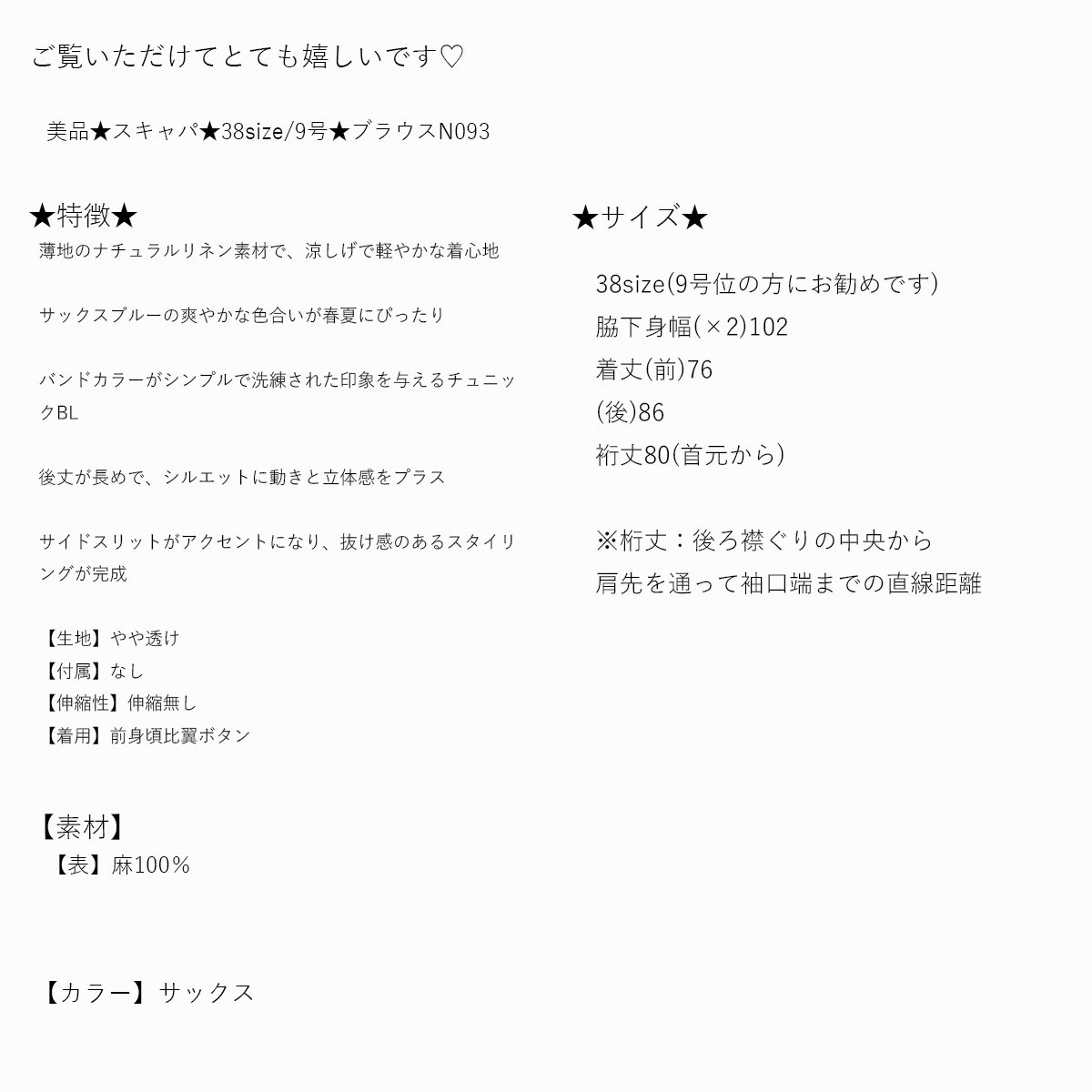 ご覧いただけてとても嬉しいです♡

美品★スキャパ★38size/9号★ブラウスN093

★特徴★

薄地のナチュラルリネン素材で、涼しげで軽やかな着心地

サックスブルーの爽やかな色合いが春夏にぴったり

バンドカラーがシンプルで洗練された印象を与えるチュニックBL

後丈が長めで、シルエットに動きと立体感をプラス

サイドスリットがアクセントになり、抜け感のあるスタイリングが完成

【生地】やや透け
【付属】なし
【伸縮性】伸縮無し
【着用】前身頃比翼ボタン

【素材】
【表】麻100％

【カラー】サックス

★サイズ★

38size(9号位の方にお勧めです)
脇下身幅(×2)102
着丈(前)76
(後)86
裄丈80(首元から)

※裄丈：後ろ襟ぐりの中央から
肩先を通って袖口端までの直線距離